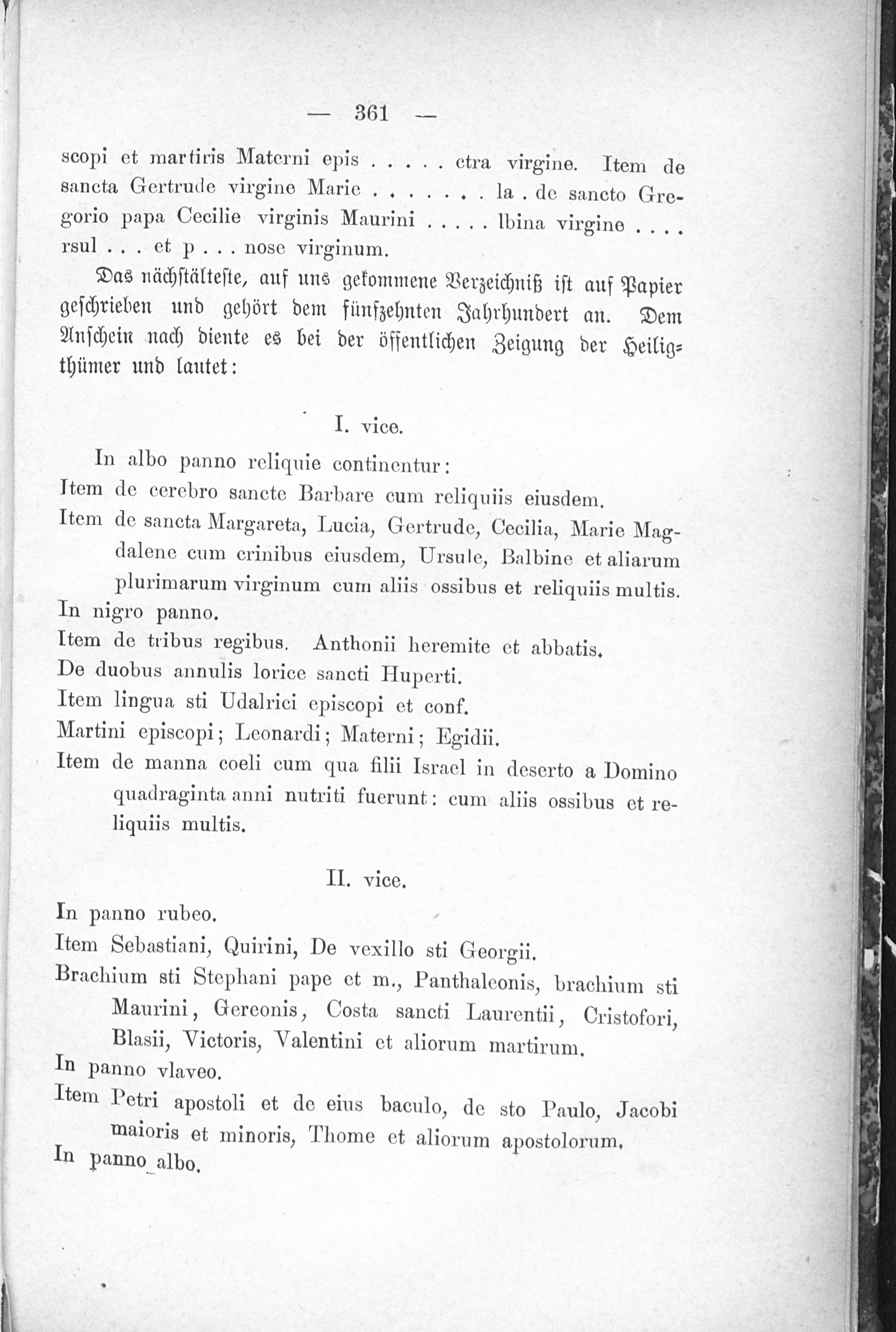 — 361 —

scopi et martiris Materni epis . . . . . ctra virgine. Item de sancta Gertrude virgine Marie . . . . . . . la . de sancto Gregorio papa Cecilie virginis Maurini . . . . . lbina virgine . . . . rsul . . . et p . . . nose virginum.

Das nächstälteste, auf uns gekommene Verzeichniß ist auf Papier geschrieben und gehört dem fünfzehnten Jahrhundert an. Dem Anschein nach diente es bei der öffentlichen Zeigung der Heiligthümer und lautet:

I. vice.

In albo panno reliquie continentur:

Item de cerebro sancte Barbare cum reliquiis eiusdem.

Item de sancta Margareta, Lucia, Gertrude, Cecilia, Marie Magdalene cum crinibus eiusdem, Ursule, Balbine et aliarum plurimarum virginum cum aliis ossibus et reliquiis multis.

In nigro panno.

Item de tribus regibus. Anthonii heremite et abbatis.

De duobus annulis lorice sancti Huperti.

Item lingua sti Udalrici episcopi et conf.

Martini episcopi; Leonardi; Materni; Egidii.

Item de manna coeli cum qua filii Israel in deserto a Domino quadraginta anni nutriti fuerunt: cum aliis ossibus et reliquiis multis.

II. vice.

In panno rubeo.

Item Sebastiani, Quirini, De vexillo sti Georgii.

Brachium sti Stephani pape et m., Panthaleonis, brachium sti Maurini, Gereonis, Costa sancti Laurentii, Cristofori, Blasii, Victoris, Valentini et aliorum martirum.

In panno vlaveo.

Item Petri apostoli et de eius baculo, de sto Paulo, Jacobi maioris et minoris, Thome et aliorum apostolorum.

In panno albo.